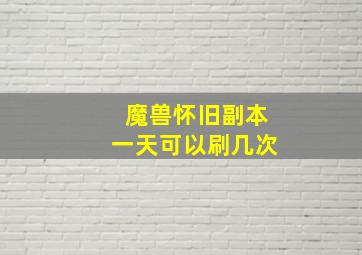 魔兽怀旧副本
一天可以刷几次